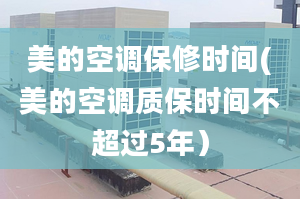 美的空调保修时间(美的空调质保时间不超过5年）